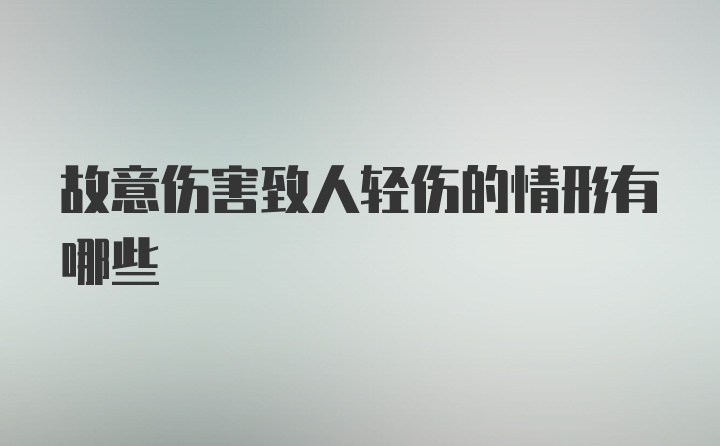 故意伤害致人轻伤的情形有哪些